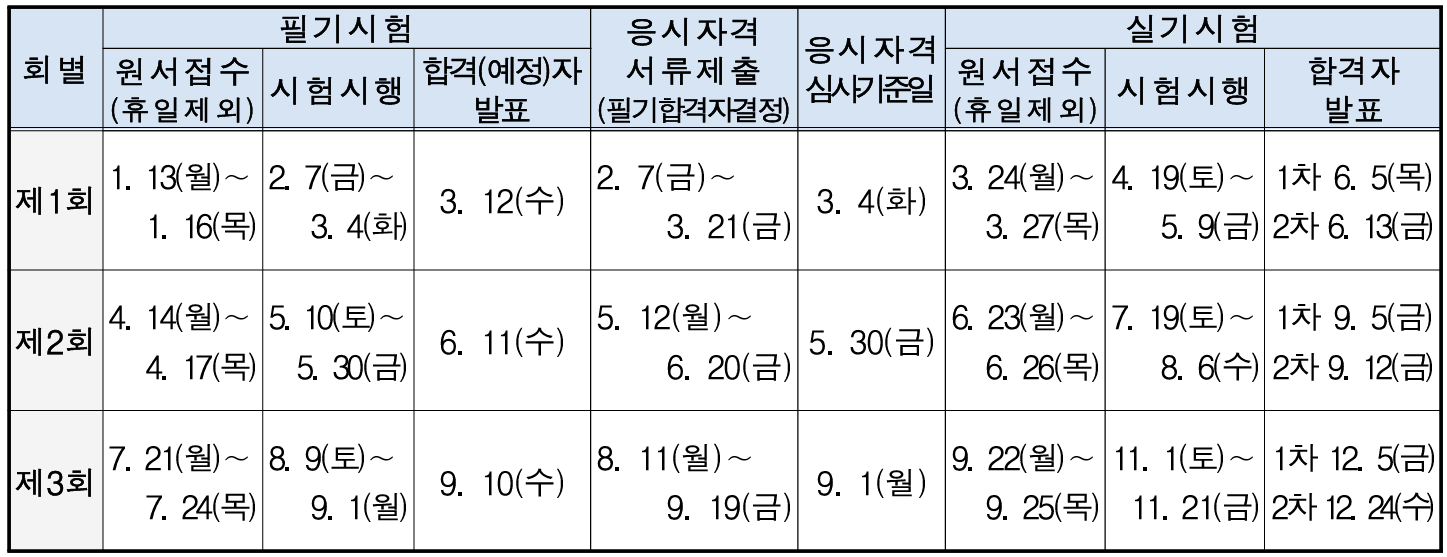 | 회별 | 필기시험 | | | 응시자격 서류제출 (필기합격자결정) | 응시자격 심사기준일 | 실기시험 | | |
|---|---|---|---|---|---|---|---|---|
| | 원서접수 (휴일제외) | 시험시행 | 합격(예정)자 발표 | | | 원서접수 (휴일제외) | 시험시행 | 합격자 발표 |
| 제1회 | 1. 13(월)~ 1. 16(목) | 2. 7(금)~ 3. 4(화) | 3. 12(수) | 2. 7(금)~ 3. 21(금) | 3. 4(화) | 3. 24(월)~ 3. 27(목) | 4. 19(토)~ 5. 9(금) | 1차 6. 5(목) 2차 6. 13(금) |
| 제2회 | 4. 14(월)~ 4. 17(목) | 5. 10(토)~ 5. 30(금) | 6. 11(수) | 5. 12(월)~ 6. 20(금) | 5. 30(금) | 6. 23(월)~ 6. 26(목) | 7. 19(토)~ 8. 6(수) | 1차 9. 5(금) 2차 9. 12(금) |
| 제3회 | 7. 21(월)~ 7. 24(목) | 8. 9(토)~ 9. 1(월) | 9. 10(수) | 8. 11(월)~ 9. 19(금) | 9. 1(월) | 9. 22(월)~ 9. 25(목) | 11. 1(토)~ 11. 21(금) | 1차 12. 5(금) 2차 12. 24(수) |